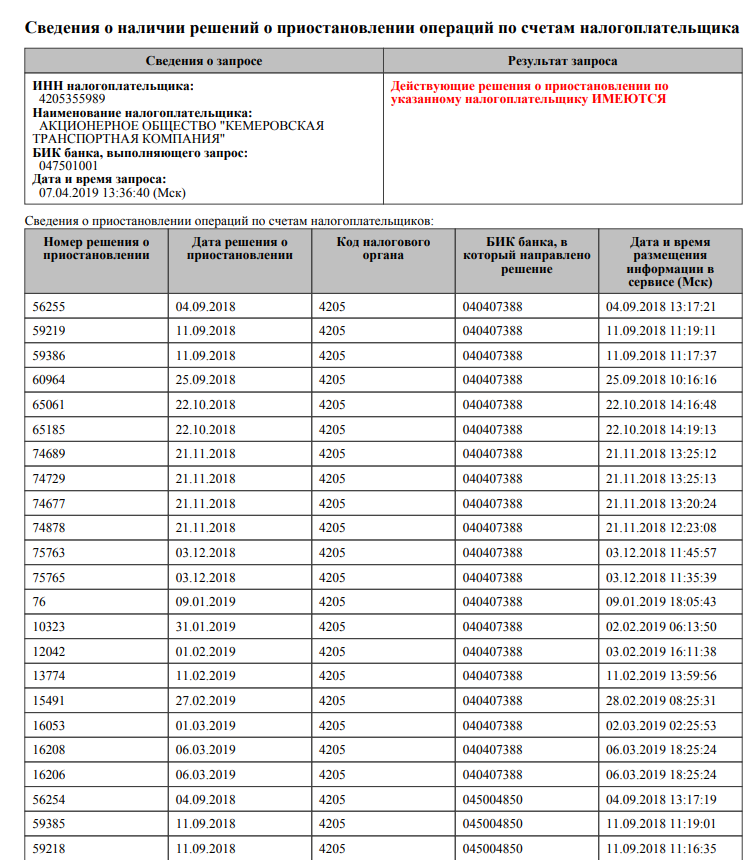 Сведения о наличии решений о приостановлении операций по счетам налогоплательщика

| Сведения о запросе | Результат запроса |
|---|---|
| ИНН налогоплательщика: 4205355989 Наименование налогоплательщика: АКЦИОНЕРНОЕ ОБЩЕСТВО "КЕМЕРОВСКАЯ ТРАНСПОРТНАЯ КОМПАНИЯ" БИК банка, выполняющего запрос: 047501001 Дата и время запроса: 07.04.2019 13:36:40 (Мск) | Действующие решения о приостановлении по указанному налогоплательщику ИМЕЮТСЯ |

Сведения о приостановлении операций по счетам налогоплательщиков:

| Номер решения о приостановлении | Дата решения о приостановлении | Код налогового органа | БИК банка, в который направлено решение | Дата и время размещения информации в сервисе (Мск) |
|---|---|---|---|---|
| 56255 | 04.09.2018 | 4205 | 040407388 | 04.09.2018 13:17:21 |
| 59219 | 11.09.2018 | 4205 | 040407388 | 11.09.2018 11:19:11 |
| 59386 | 11.09.2018 | 4205 | 040407388 | 11.09.2018 11:17:37 |
| 60964 | 25.09.2018 | 4205 | 040407388 | 25.09.2018 10:16:16 |
| 65061 | 22.10.2018 | 4205 | 040407388 | 22.10.2018 14:16:48 |
| 65185 | 22.10.2018 | 4205 | 040407388 | 22.10.2018 14:19:13 |
| 74689 | 21.11.2018 | 4205 | 040407388 | 21.11.2018 13:25:12 |
| 74729 | 21.11.2018 | 4205 | 040407388 | 21.11.2018 13:25:13 |
| 74677 | 21.11.2018 | 4205 | 040407388 | 21.11.2018 13:20:24 |
| 74878 | 21.11.2018 | 4205 | 040407388 | 21.11.2018 12:23:08 |
| 75763 | 03.12.2018 | 4205 | 040407388 | 03.12.2018 11:45:57 |
| 75765 | 03.12.2018 | 4205 | 040407388 | 03.12.2018 11:35:39 |
| 76 | 09.01.2019 | 4205 | 040407388 | 09.01.2019 18:05:43 |
| 10323 | 31.01.2019 | 4205 | 040407388 | 02.02.2019 06:13:50 |
| 12042 | 01.02.2019 | 4205 | 040407388 | 03.02.2019 16:11:38 |
| 13774 | 11.02.2019 | 4205 | 040407388 | 11.02.2019 13:59:56 |
| 15491 | 27.02.2019 | 4205 | 040407388 | 28.02.2019 08:25:31 |
| 16053 | 01.03.2019 | 4205 | 040407388 | 02.03.2019 02:25:53 |
| 16208 | 06.03.2019 | 4205 | 040407388 | 06.03.2019 18:25:24 |
| 16206 | 06.03.2019 | 4205 | 040407388 | 06.03.2019 18:25:24 |
| 56254 | 04.09.2018 | 4205 | 045004850 | 04.09.2018 13:17:19 |
| 59385 | 11.09.2018 | 4205 | 045004850 | 11.09.2018 11:19:01 |
| 59218 | 11.09.2018 | 4205 | 045004850 | 11.09.2018 11:16:35 |